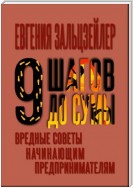 ЕВГЕНИЯ ЗАЛЬЦЗЕЙЛЕР

9 ШАГОВ ДО СУМЫ

ВРЕДНЫЕ СОВЕТЫ НАЧИНАЮЩИМ ПРЕДПРИНИМАТЕЛЯМ